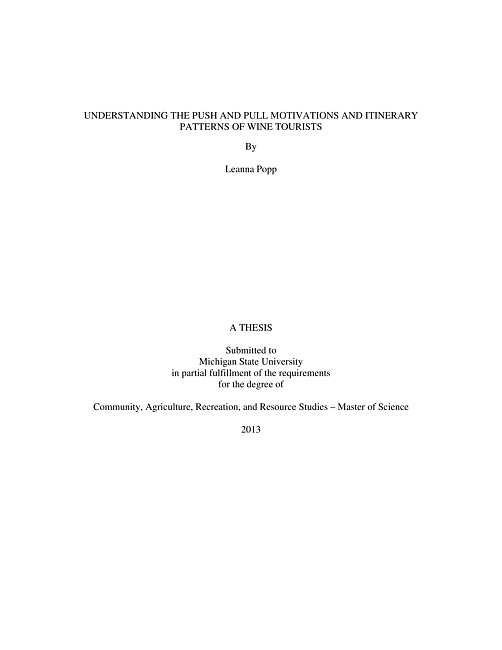 UNDERSTANDING THE PUSH AND PULL MOTIVATIONS AND ITINERARY PATTERNS OF WINE TOURISTS

By

Leanna Popp

A THESIS

Submitted to
Michigan State University
in partial fulfillment of the requirements
for the degree of

Community, Agriculture, Recreation, and Resource Studies – Master of Science

2013